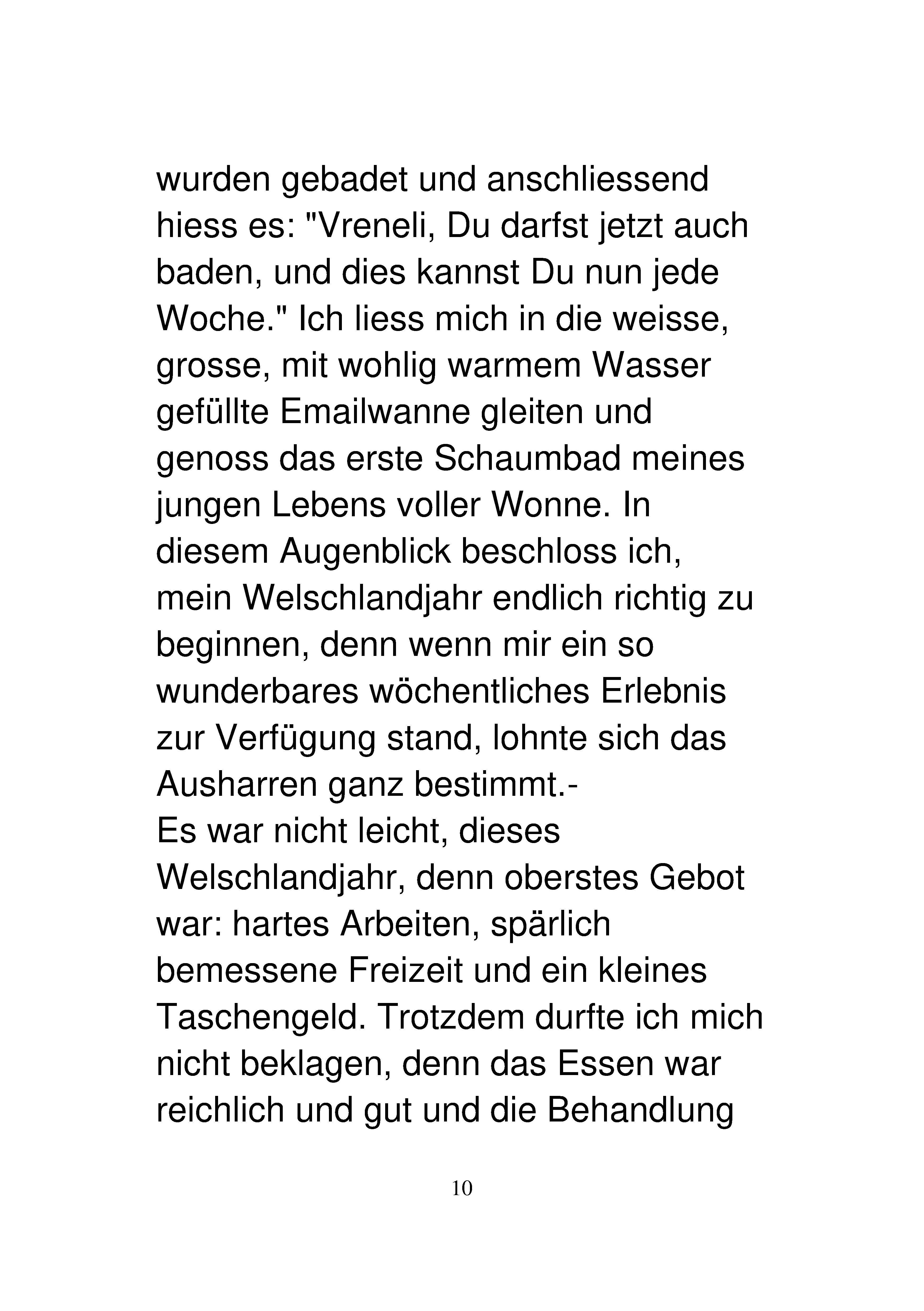 wurden gebadet und anschliessend hiess es: "Vreneli, Du darfst jetzt auch baden, und dies kannst Du nun jede Woche." Ich liess mich in die weisse, grosse, mit wohlig warmem Wasser gefüllte Emailwanne gleiten und genoss das erste Schaumbad meines jungen Lebens voller Wonne. In diesem Augenblick beschloss ich, mein Welschlandjahr endlich richtig zu beginnen, denn wenn mir ein so wunderbares wöchentliches Erlebnis zur Verfügung stand, lohnte sich das Ausharren ganz bestimmt.-
Es war nicht leicht, dieses Welschlandjahr, denn oberstes Gebot war: hartes Arbeiten, spärlich bemessene Freizeit und ein kleines Taschengeld. Trotzdem durfte ich mich nicht beklagen, denn das Essen war reichlich und gut und die Behandlung

10